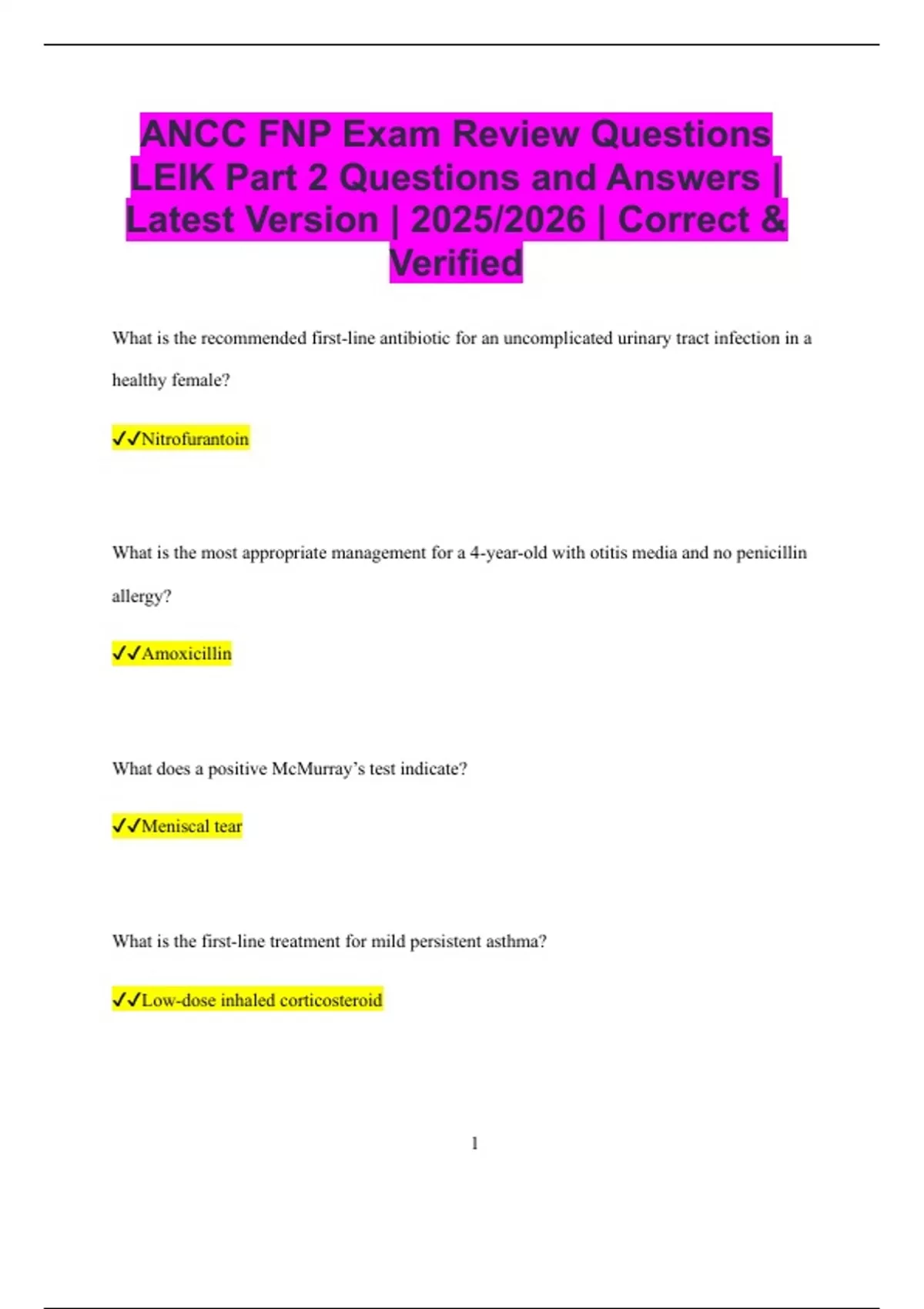 ANCC FNP Exam Review Questions LEIK Part 2 Questions and Answers | Latest Version | 2025/2026 | Correct & Verified

What is the recommended first-line antibiotic for an uncomplicated urinary tract infection in a healthy female?

✓✓Nitrofurantoin

What is the most appropriate management for a 4-year-old with otitis media and no penicillin allergy?

✓✓Amoxicillin

What does a positive McMurray's test indicate?

✓✓Meniscal tear

What is the first-line treatment for mild persistent asthma?

✓✓Low-dose inhaled corticosteroid

1